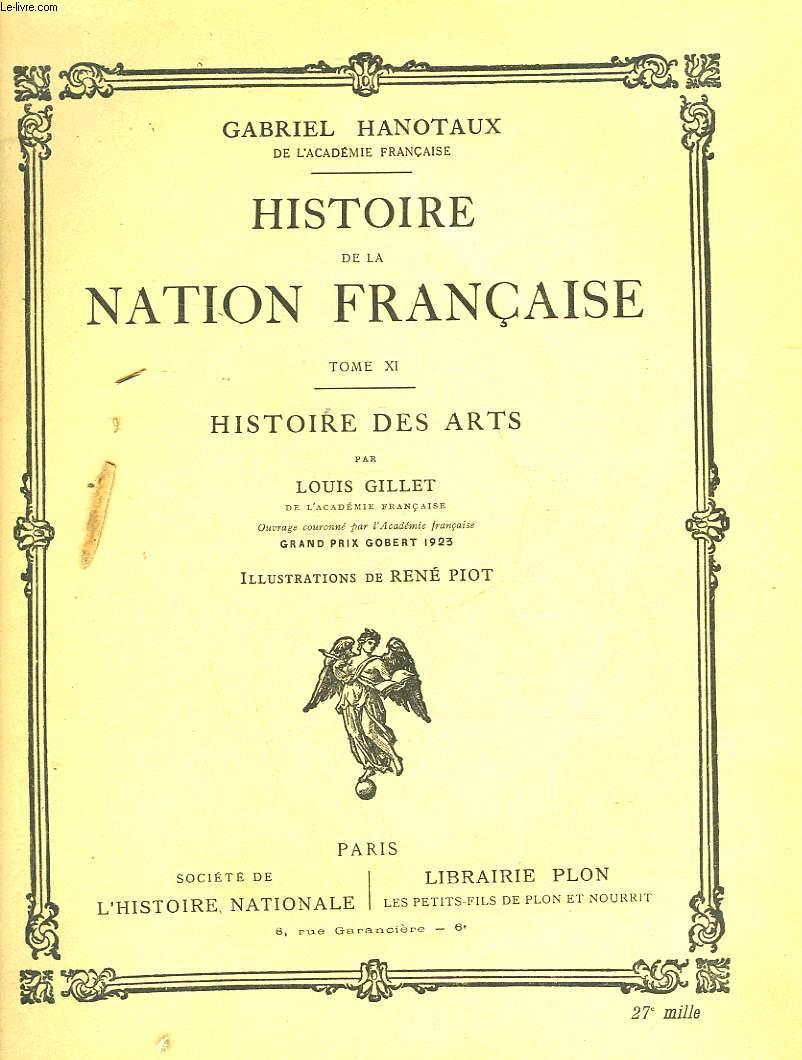 Le-livre.com

GABRIEL HANOTAUX
DE L'ACADÉMIE FRANÇAISE

HISTOIRE
DE LA
NATION FRANÇAISE

TOME XI

HISTOIRE DES ARTS

PAR
LOUIS GILLET
DE L'ACADÉMIE FRANÇAISE
Ouvrage couronné par l'Académie française
GRAND PRIX GOBERT 1923

ILLUSTRATIONS DE RENÉ PIOT

PARIS

SOCIÉTÉ DE
L'HISTOIRE NATIONALE

LIBRAIRIE PLON
LES PETITS-FILS DE PLON ET NOURRIT

8, rue Garancière — 6e

27e mille